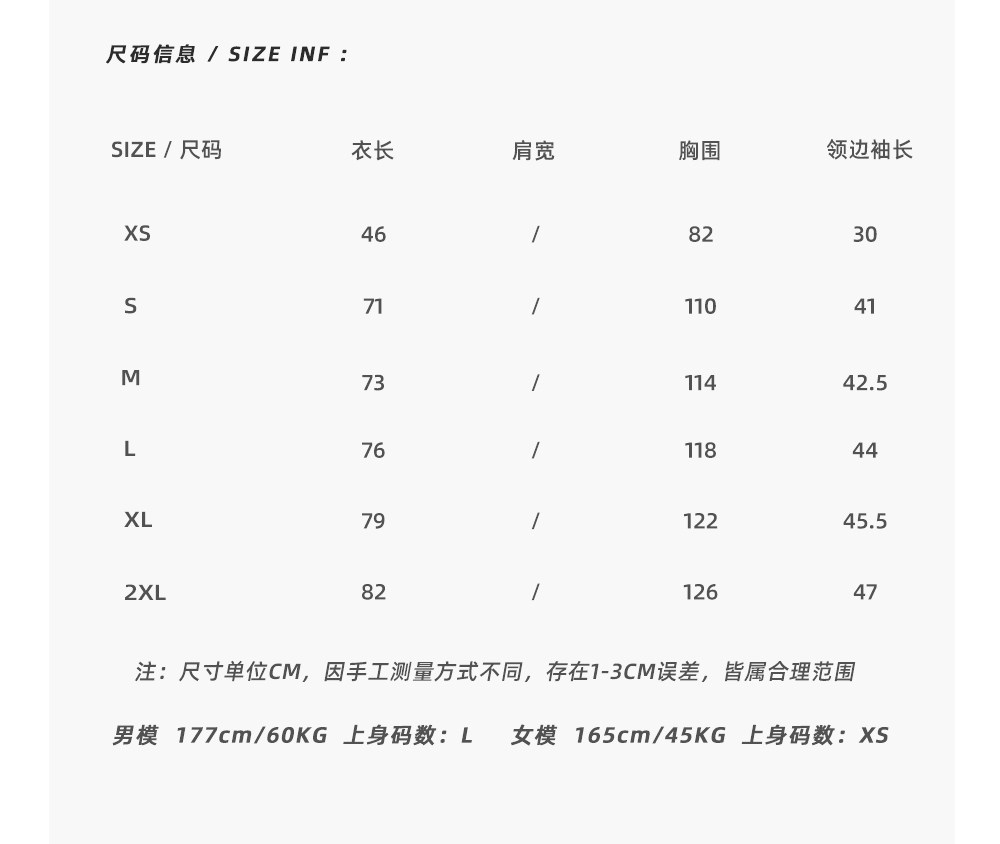 尺码信息 / SIZE INF：

| SIZE / 尺码 | 衣长 | 肩宽 | 胸围 | 领边袖长 |
|---|---|---|---|---|
| XS | 46 | / | 82 | 30 |
| S | 71 | / | 110 | 41 |
| M | 73 | / | 114 | 42.5 |
| L | 76 | / | 118 | 44 |
| XL | 79 | / | 122 | 45.5 |
| 2XL | 82 | / | 126 | 47 |

注：尺寸单位CM，因手工测量方式不同，存在1-3CM误差，皆属合理范围

男模 177cm/60KG 上身码数：L 女模 165cm/45KG 上身码数：XS